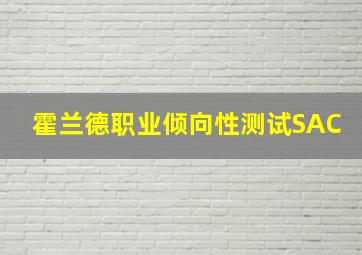 霍兰德职业倾向性测试SAC